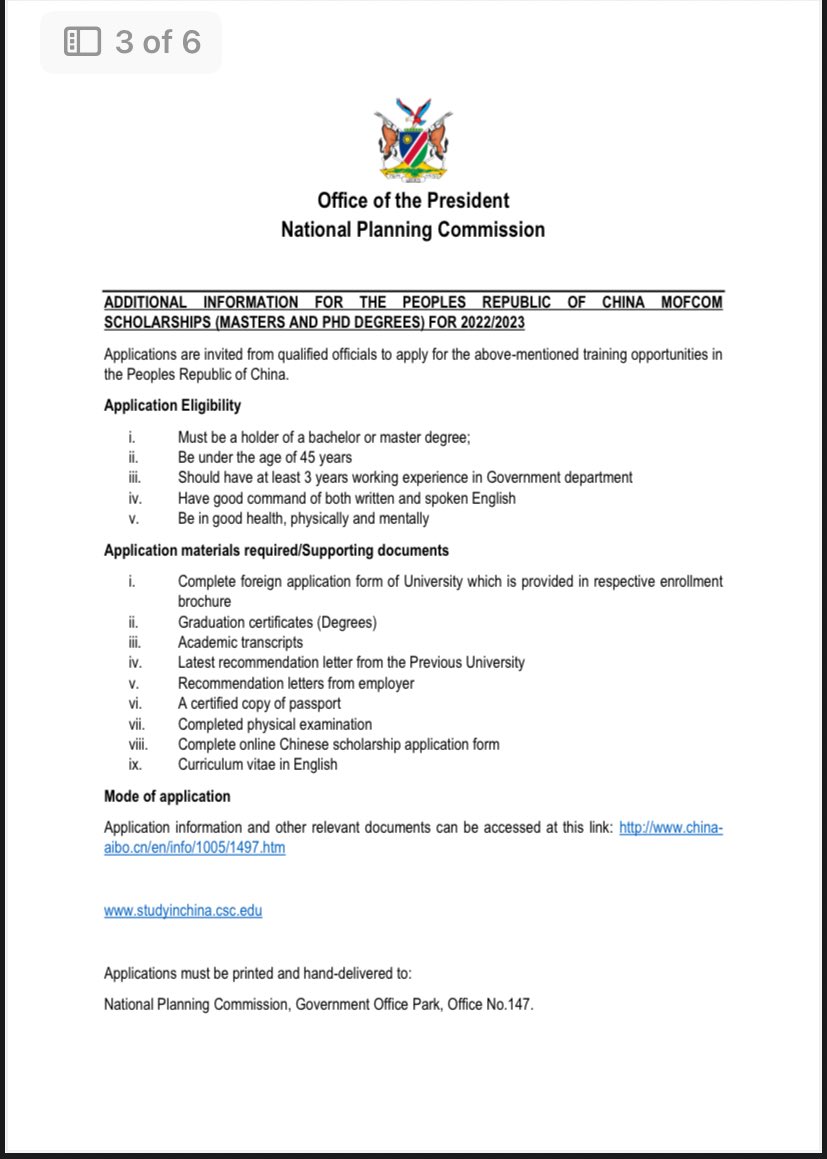 3 of 6

Office of the President
National Planning Commission

ADDITIONAL INFORMATION FOR THE PEOPLES REPUBLIC OF CHINA MOFCOM SCHOLARSHIPS (MASTERS AND PHD DEGREES) FOR 2022/2023

Applications are invited from qualified officials to apply for the above-mentioned training opportunities in the Peoples Republic of China.

Application Eligibility

i. Must be a holder of a bachelor or master degree;
ii. Be under the age of 45 years
iii. Should have at least 3 years working experience in Government department
iv. Have good command of both written and spoken English
v. Be in good health, physically and mentally

Application materials required/Supporting documents

i. Complete foreign application form of University which is provided in respective enrollment brochure
ii. Graduation certificates (Degrees)
iii. Academic transcripts
iv. Latest recommendation letter from the Previous University
v. Recommendation letters from employer
vi. A certified copy of passport
vii. Completed physical examination
viii. Complete online Chinese scholarship application form
ix. Curriculum vitae in English

Mode of application

Application information and other relevant documents can be accessed at this link: http://www.china-aibo.cn/en/info/1005/1497.htm

www.studyinchina.csc.edu

Applications must be printed and hand-delivered to:

National Planning Commission, Government Office Park, Office No.147.